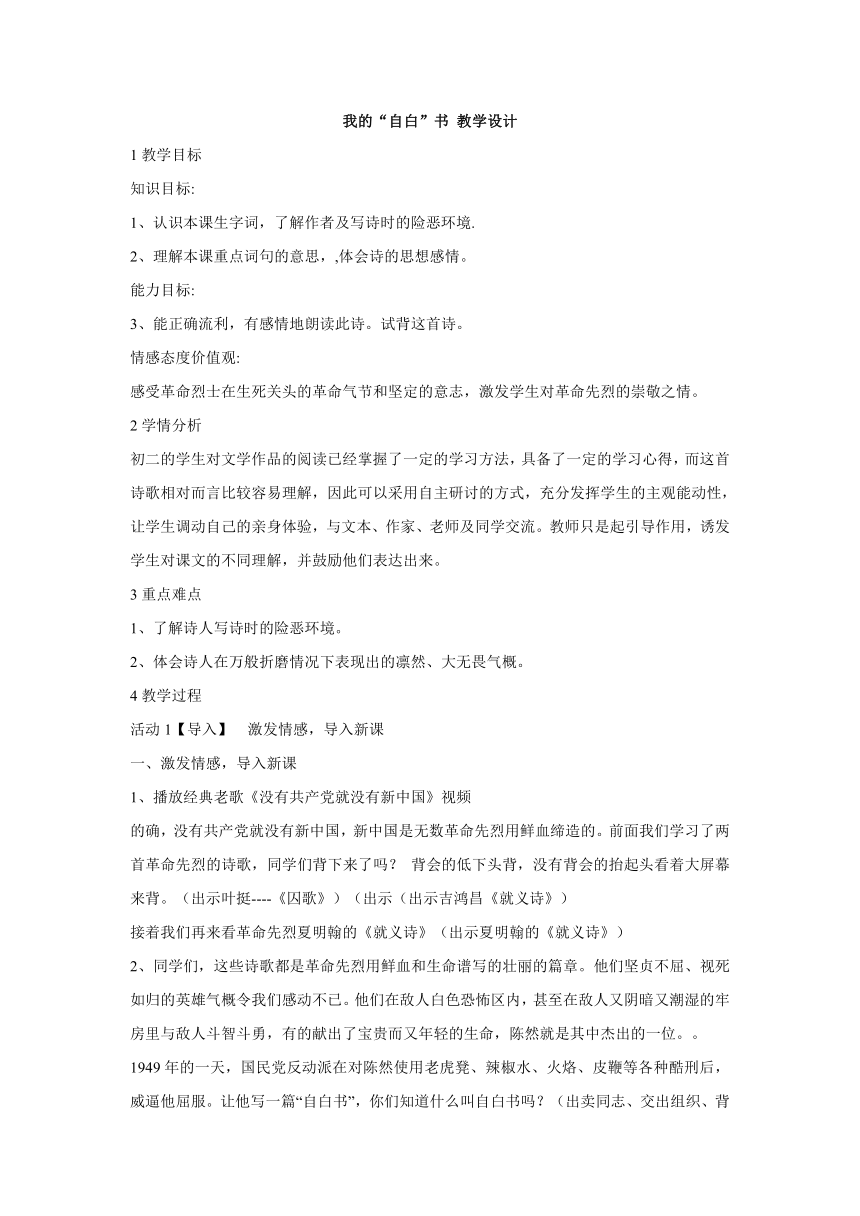 我的“自白”书 教学设计

1 教学目标

知识目标:

1、认识本课生字词，了解作者及写诗时的险恶环境.

2、理解本课重点词句的意思，,体会诗的思想感情。

能力目标:

3、能正确流利，有感情地朗读此诗。试背这首诗。

情感态度价值观:

感受革命烈士在生死关头的革命气节和坚定的意志，激发学生对革命先烈的崇敬之情。

2 学情分析

初二的学生对文学作品的阅读已经掌握了一定的学习方法，具备了一定的学习心得，而这首诗歌相对而言比较容易理解，因此可以采用自主研讨的方式，充分发挥学生的主观能动性，让学生调动自己的亲身体验，与文本、作家、老师及同学交流。教师只是起引导作用，诱发学生对课文的不同理解，并鼓励他们表达出来。

3 重点难点

1、了解诗人写诗时的险恶环境。

2、体会诗人在万般折磨情况下表现出的凛然、大无畏气概。

4 教学过程

活动 1【导入】 激发情感，导入新课

一、激发情感，导入新课

1、播放经典老歌《没有共产党就没有新中国》视频

的确，没有共产党就没有新中国，新中国是无数革命先烈用鲜血缔造的。前面我们学习了两首革命先烈的诗歌，同学们背下来了吗？ 背会的低下头背，没有背会的抬起头看着大屏幕来背。（出示叶挺----《囚歌》）（出示（出示吉鸿昌《就义诗》）

接着我们再来看革命先烈夏明翰的《就义诗》（出示夏明翰的《就义诗》）

2、同学们，这些诗歌都是革命先烈用鲜血和生命谱写的壮丽的篇章。他们坚贞不屈、视死如归的英雄气概令我们感动不已。他们在敌人白色恐怖区内，甚至在敌人又阴暗又潮湿的牢房里与敌人斗智斗勇，有的献出了宝贵而又年轻的生命，陈然就是其中杰出的一位。。

1949 年的一天，国民党反动派在对陈然使用老虎凳、辣椒水、火烙、皮鞭等各种酷刑后，威逼他屈服。让他写一篇“自白书”，你们知道什么叫自白书吗？（出卖同志、交出组织、背